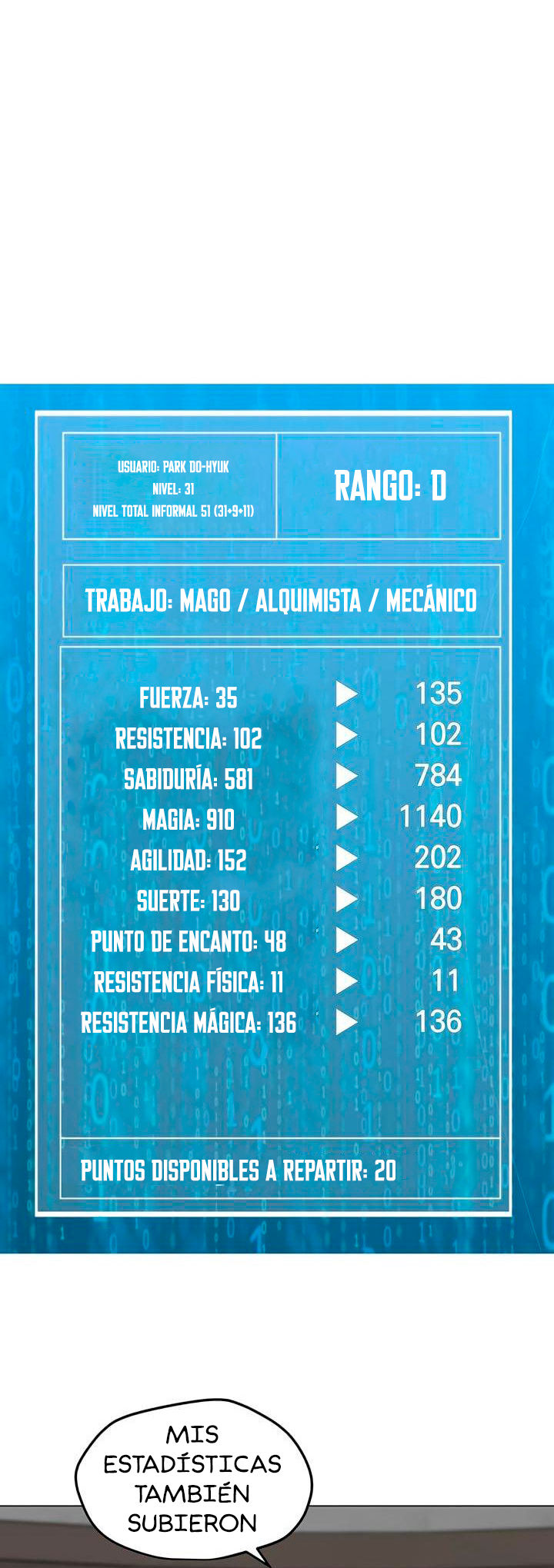 USUARIO: PARK DO-HYUK
NIVEL: 31
NIVEL TOTAL INFORMAL 51 (31+9+11)

RANGO: D

TRABAJO: MAGO / ALQUIMISTA / MECÁNICO

FUERZA: 35 ▶ 135
RESISTENCIA: 102 ▶ 102
SABIDURÍA: 581 ▶ 784
MAGIA: 910 ▶ 1140
AGILIDAD: 152 ▶ 202
SUERTE: 130 ▶ 180
PUNTO DE ENCANTO: 48 ▶ 43
RESISTENCIA FÍSICA: 11 ▶ 11
RESISTENCIA MÁGICA: 136 ▶ 136

PUNTOS DISPONIBLES A REPARTIR: 20

MIS ESTADÍSTICAS TAMBIÉN SUBIERON